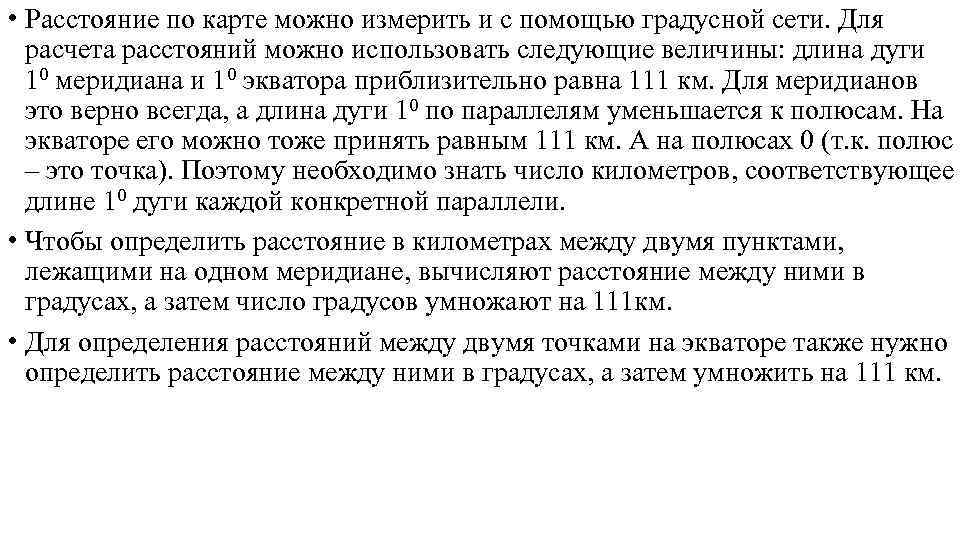 • Расстояние по карте можно измерить и с помощью градусной сети. Для расчета расстояний можно использовать следующие величины: длина дуги $1^0$ меридиана и $1^0$ экватора приблизительно равна 111 км. Для меридианов это верно всегда, а длина дуги $1^0$ по параллелям уменьшается к полюсам. На экваторе его можно тоже принять равным 111 км. А на полюсах 0 (т.к. полюс – это точка). Поэтому необходимо знать число километров, соответствующее длине $1^0$ дуги каждой конкретной параллели.

• Чтобы определить расстояние в километрах между двумя пунктами, лежащими на одном меридиане, вычисляют расстояние между ними в градусах, а затем число градусов умножают на 111км.

• Для определения расстояний между двумя точками на экваторе также нужно определить расстояние между ними в градусах, а затем умножить на 111 км.